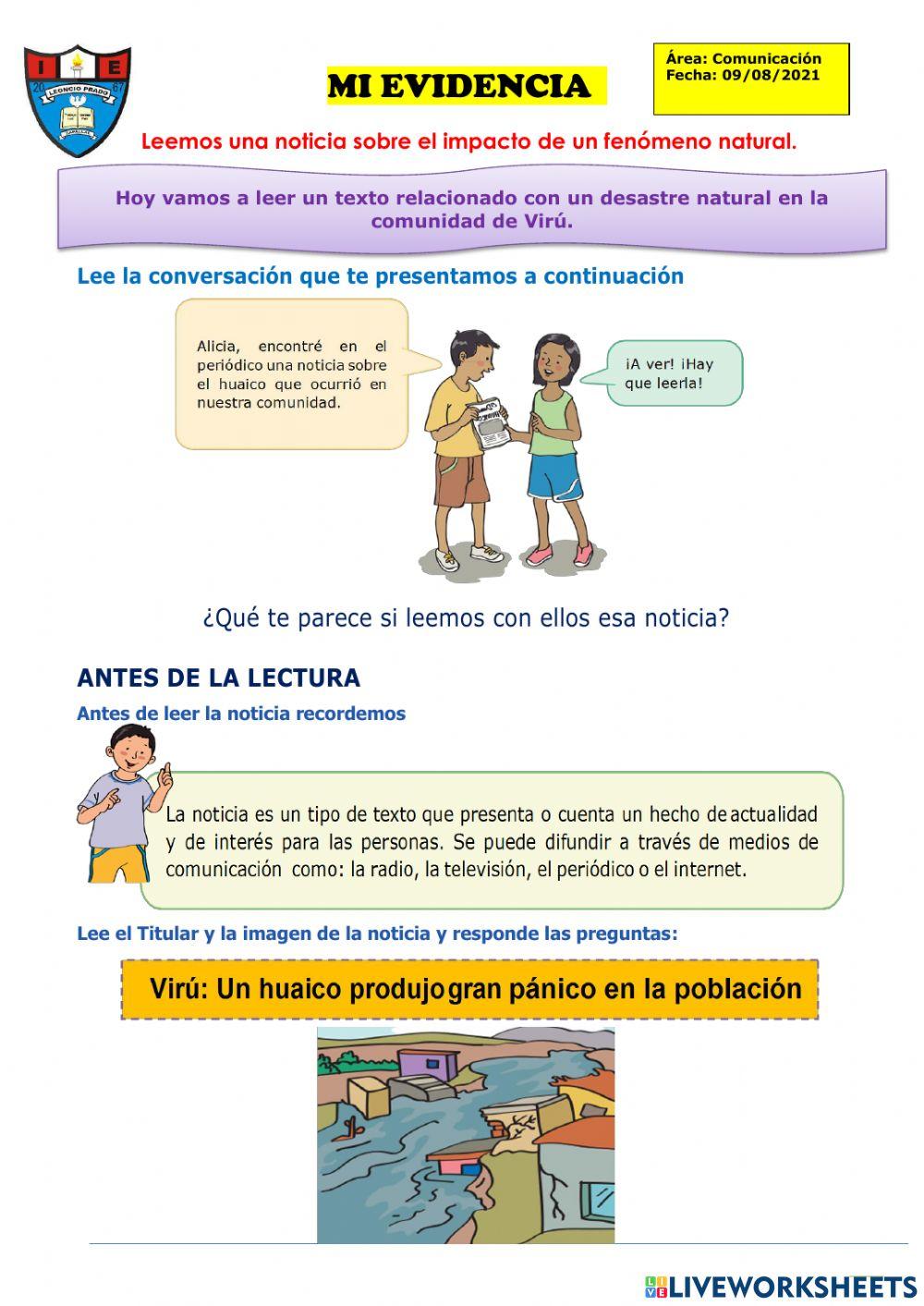 I E
20 67
LEONCIO PRADO

MI EVIDENCIA

Área: Comunicación
Fecha: 09/08/2021

Leemos una noticia sobre el impacto de un fenómeno natural.

Hoy vamos a leer un texto relacionado con un desastre natural en la comunidad de Virú.

Lee la conversación que te presentamos a continuación

Alicia, encontré en el periódico una noticia sobre el huaico que ocurrió en nuestra comunidad.

¡A ver! ¡Hay que leerla!

¿Qué te parece si leemos con ellos esa noticia?

ANTES DE LA LECTURA

Antes de leer la noticia recordemos

La noticia es un tipo de texto que presenta o cuenta un hecho de actualidad y de interés para las personas. Se puede difundir a través de medios de comunicación como: la radio, la televisión, el periódico o el internet.

Lee el Titular y la imagen de la noticia y responde las preguntas:

Virú: Un huaico produjo gran pánico en la población

LIVEWORKSHEETS